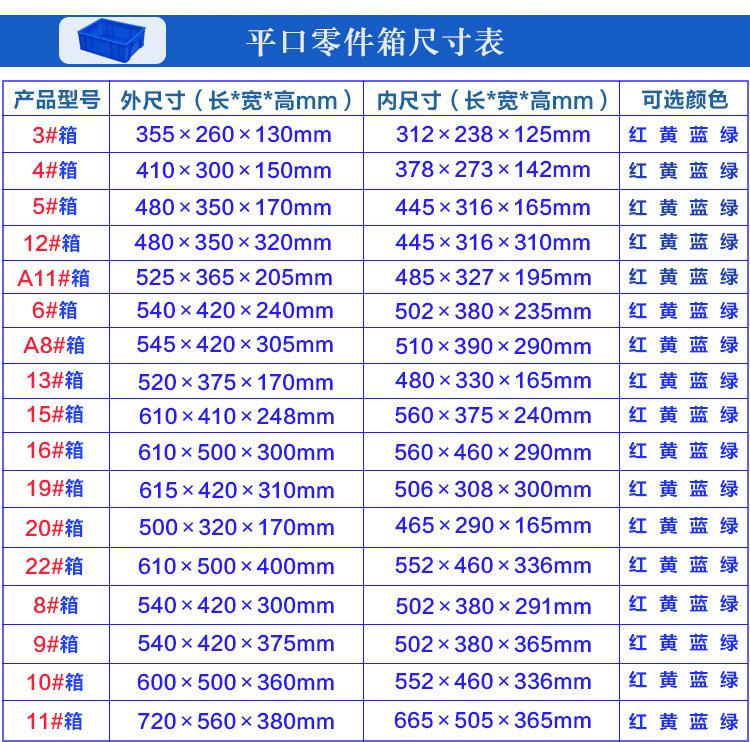 平口零件箱尺寸表

| 产品型号 | 外尺寸（长*宽*高mm） | 内尺寸（长*宽*高mm） | 可选颜色 |
|---|---|---|---|
| 3#箱 | 355×260×130mm | 312×238×125mm | 红 黄 蓝 绿 |
| 4#箱 | 410×300×150mm | 378×273×142mm | 红 黄 蓝 绿 |
| 5#箱 | 480×350×170mm | 445×316×165mm | 红 黄 蓝 绿 |
| 12#箱 | 480×350×320mm | 445×316×310mm | 红 黄 蓝 绿 |
| A11#箱 | 525×365×205mm | 485×327×195mm | 红 黄 蓝 绿 |
| 6#箱 | 540×420×240mm | 502×380×235mm | 红 黄 蓝 绿 |
| A8#箱 | 545×420×305mm | 510×390×290mm | 红 黄 蓝 绿 |
| 13#箱 | 520×375×170mm | 480×330×165mm | 红 黄 蓝 绿 |
| 15#箱 | 610×410×248mm | 560×375×240mm | 红 黄 蓝 绿 |
| 16#箱 | 610×500×300mm | 560×460×290mm | 红 黄 蓝 绿 |
| 19#箱 | 615×420×310mm | 506×308×300mm | 红 黄 蓝 绿 |
| 20#箱 | 500×320×170mm | 465×290×165mm | 红 黄 蓝 绿 |
| 22#箱 | 610×500×400mm | 552×460×336mm | 红 黄 蓝 绿 |
| 8#箱 | 540×420×300mm | 502×380×291mm | 红 黄 蓝 绿 |
| 9#箱 | 540×420×375mm | 502×380×365mm | 红 黄 蓝 绿 |
| 10#箱 | 600×500×360mm | 552×460×336mm | 红 黄 蓝 绿 |
| 11#箱 | 720×560×380mm | 665×505×365mm | 红 黄 蓝 绿 |